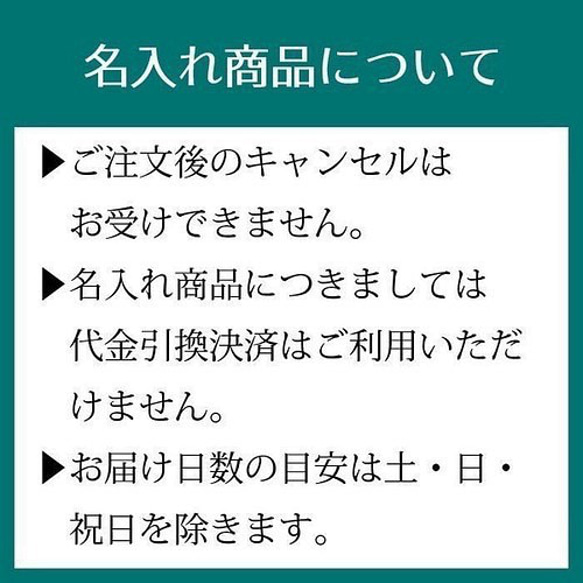 名入れ商品について

▶ご注文後のキャンセルはお受けできません。

▶名入れ商品につきましては代金引換決済はご利用いただけません。

▶お届け日数の目安は土・日・祝日を除きます。